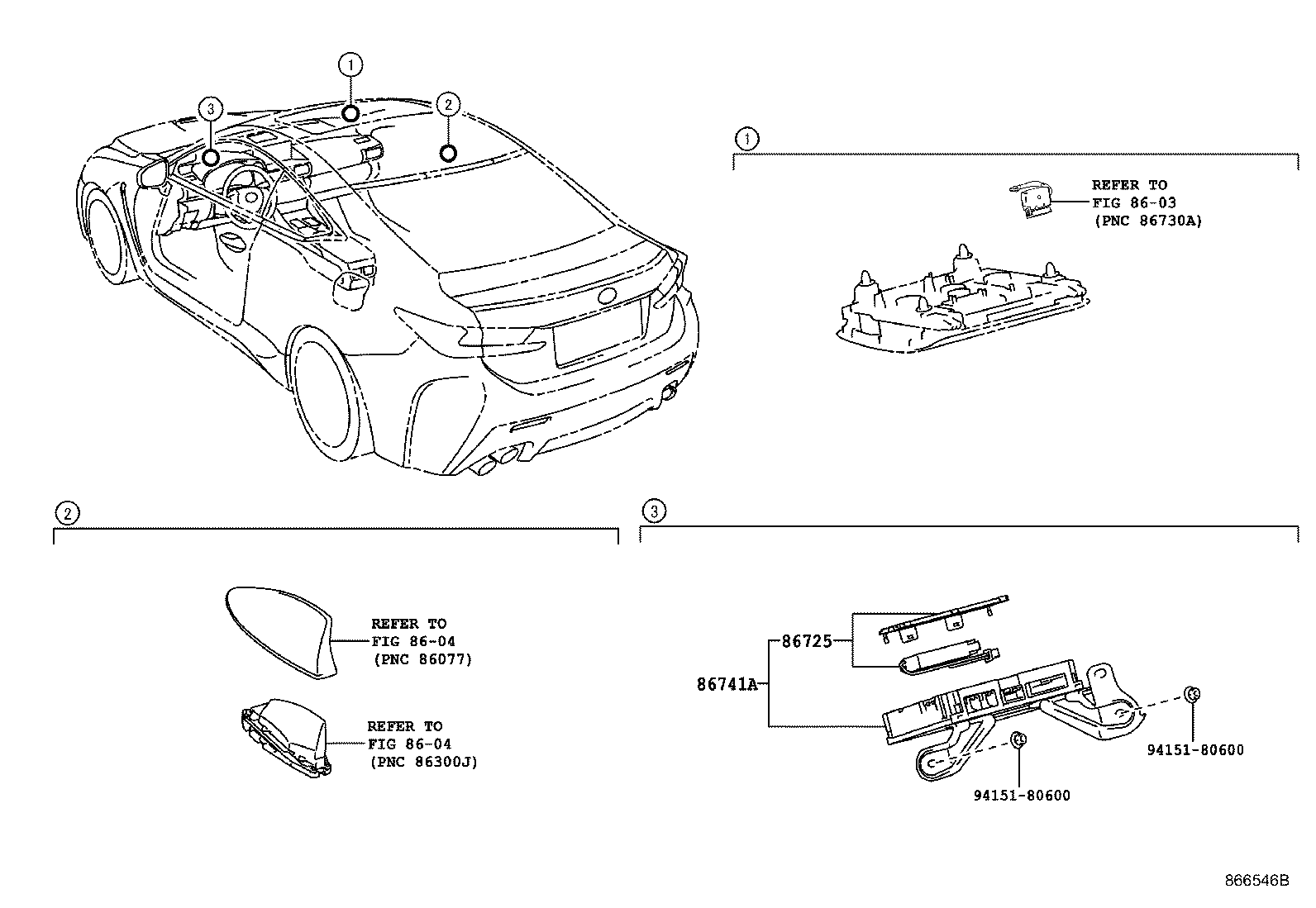 ①
③
②

①

REFER TO
FIG 86-03
(PNC 86730A)

②

REFER TO
FIG 86-04
(PNC 86077)

REFER TO
FIG 86-04
(PNC 86300J)

③

86725
86741A

94151-80600
94151-80600

866546B